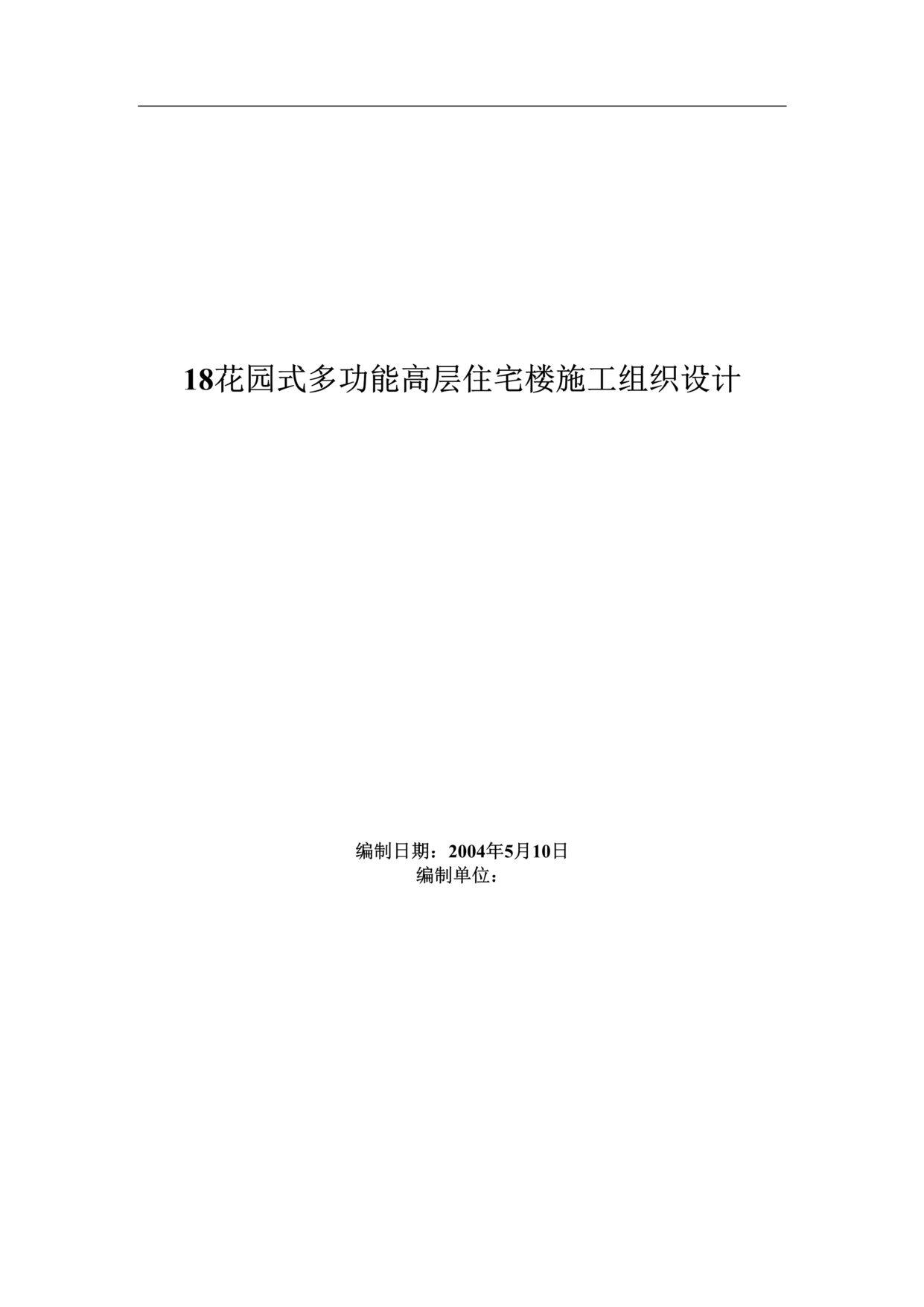 18花园式多功能高层住宅楼施工组织设计

编制日期：2004年5月10日
编制单位：